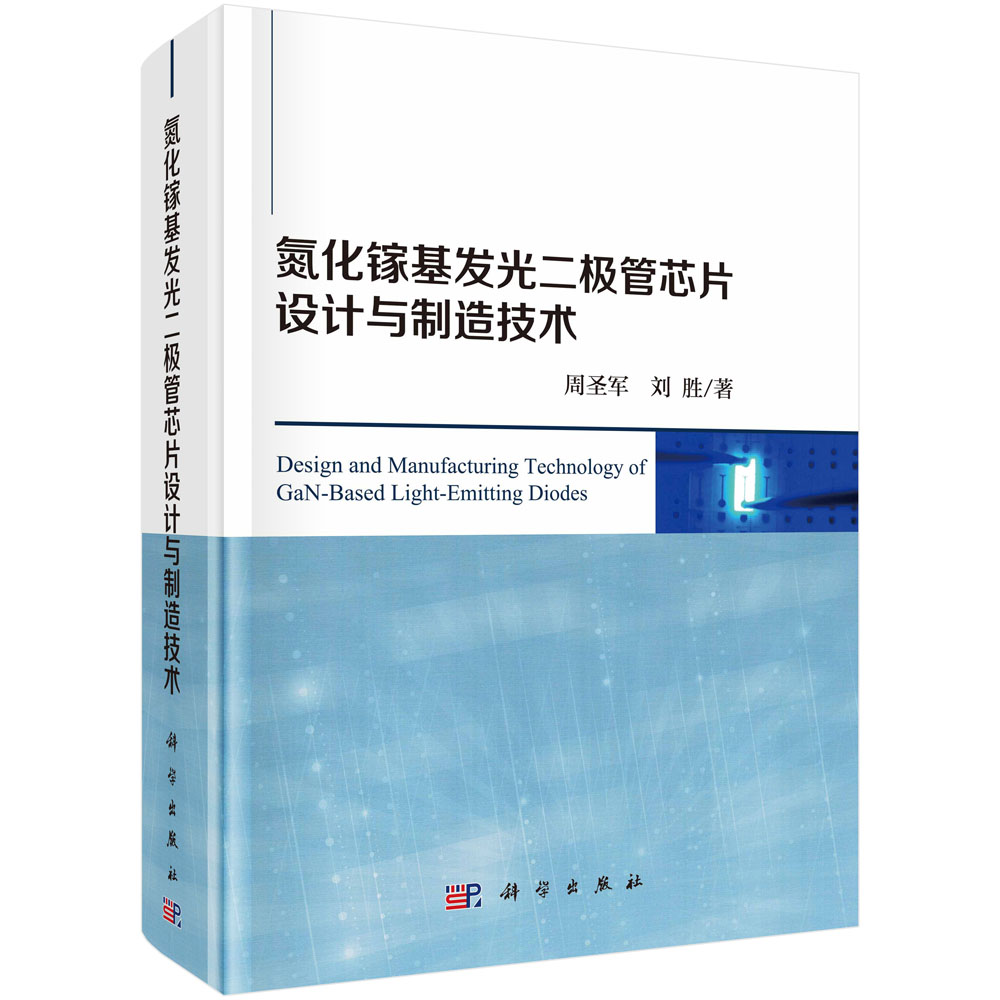 氮化镓基发光二极管芯片设计与制造技术

科学出版社

氮化镓基发光二极管芯片
设计与制造技术

周圣军　刘 胜/著

Design and Manufacturing Technology of GaN-Based Light-Emitting Diodes

科学出版社